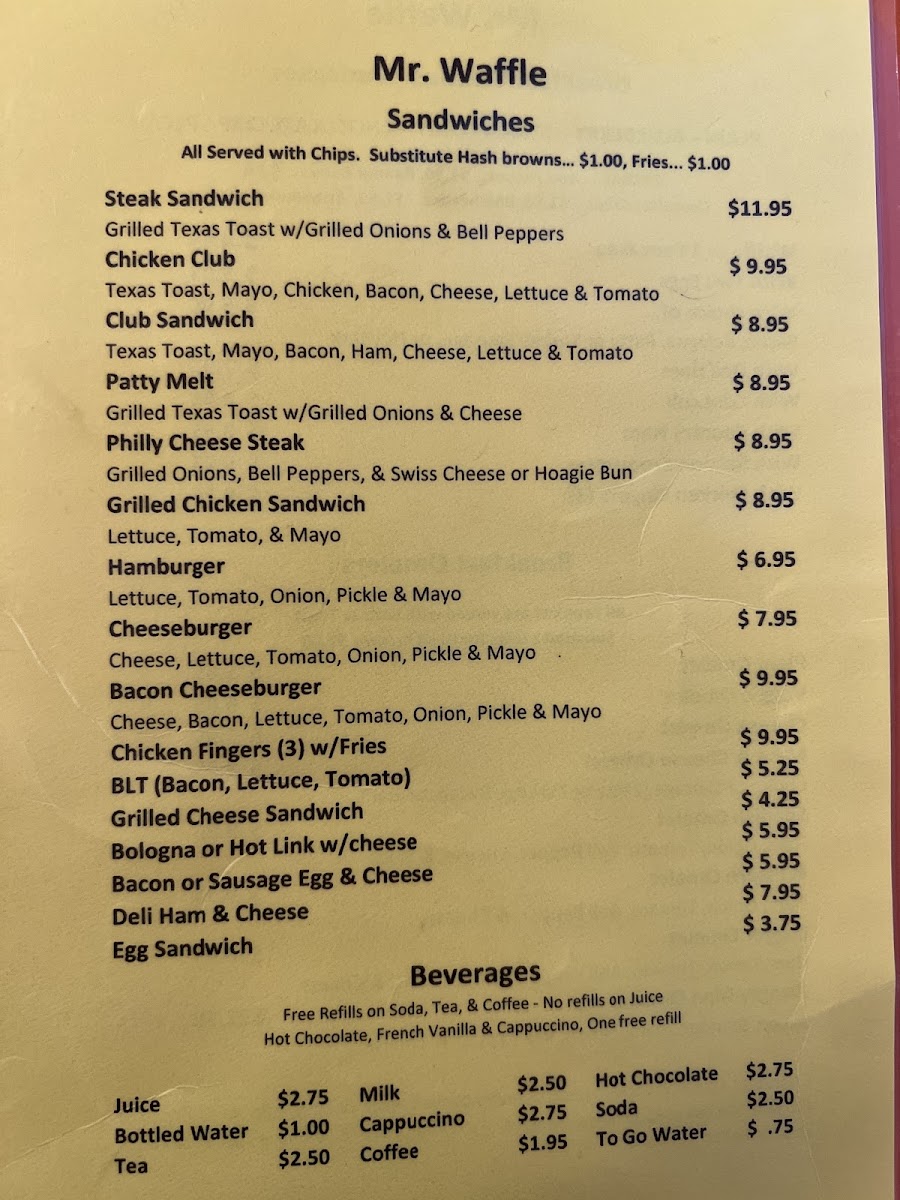 Mr. Waffle

Sandwiches

All Served with Chips. Substitute Hash browns... $1.00, Fries... $1.00

Steak Sandwich
$11.95
Grilled Texas Toast w/Grilled Onions & Bell Peppers

Chicken Club
$ 9.95
Texas Toast, Mayo, Chicken, Bacon, Cheese, Lettuce & Tomato

Club Sandwich
$ 8.95
Texas Toast, Mayo, Bacon, Ham, Cheese, Lettuce & Tomato

Patty Melt
$ 8.95
Grilled Texas Toast w/Grilled Onions & Cheese

Philly Cheese Steak
$ 8.95
Grilled Onions, Bell Peppers, & Swiss Cheese or Hoagie Bun

Grilled Chicken Sandwich
$ 8.95
Lettuce, Tomato, & Mayo

Hamburger
$ 6.95
Lettuce, Tomato, Onion, Pickle & Mayo

Cheeseburger
$ 7.95
Cheese, Lettuce, Tomato, Onion, Pickle & Mayo

Bacon Cheeseburger
$ 9.95
Cheese, Bacon, Lettuce, Tomato, Onion, Pickle & Mayo

Chicken Fingers (3) w/Fries
$ 9.95
BLT (Bacon, Lettuce, Tomato)
$ 5.25
Grilled Cheese Sandwich
$ 4.25
Bologna or Hot Link w/cheese
$ 5.95
Bacon or Sausage Egg & Cheese
$ 5.95
Deli Ham & Cheese
$ 7.95
Egg Sandwich
$ 3.75

Beverages

Free Refills on Soda, Tea, & Coffee - No refills on Juice
Hot Chocolate, French Vanilla & Cappuccino, One free refill

Juice $2.75
Bottled Water $1.00
Tea $2.50
Milk $2.50
Cappuccino $2.75
Coffee $1.95
Hot Chocolate $2.75
Soda $2.50
To Go Water $ .75